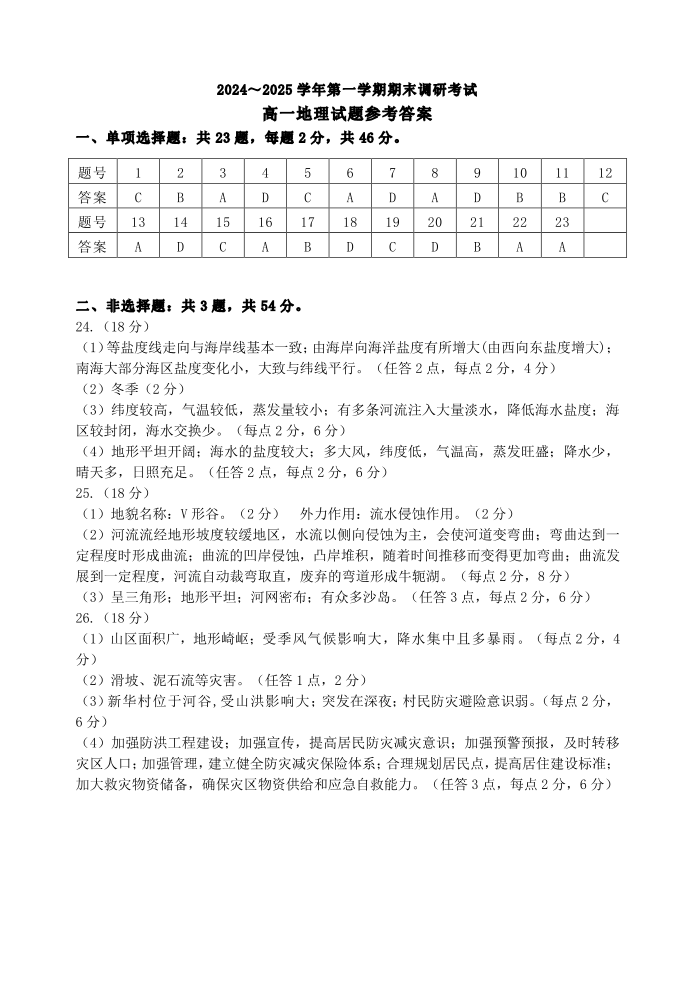 2024～2025 学年第一学期期末调研考试
高一地理试题参考答案

一、单项选择题：共 23 题，每题 2 分，共 46 分。

| 题号 | 1 | 2 | 3 | 4 | 5 | 6 | 7 | 8 | 9 | 10 | 11 | 12 |
|---|---|---|---|---|---|---|---|---|---|---|---|---|
| 答案 | C | B | A | D | C | A | D | A | D | B | B | C |
| 题号 | 13 | 14 | 15 | 16 | 17 | 18 | 19 | 20 | 21 | 22 | 23 | |
| 答案 | A | D | C | A | B | D | C | D | B | A | A | |

二、非选择题：共 3 题，共 54 分。
24.（18 分）
（1）等盐度线走向与海岸线基本一致；由海岸向海洋盐度有所增大(由西向东盐度增大)；南海大部分海区盐度变化小，大致与纬线平行。（任答 2 点，每点 2 分，4 分）
（2）冬季（2 分）
（3）纬度较高，气温较低，蒸发量较小；有多条河流注入大量淡水，降低海水盐度；海区较封闭，海水交换少。（每点 2 分，6 分）
（4）地形平坦开阔；海水的盐度较大；多大风，纬度低，气温高，蒸发旺盛；降水少，晴天多，日照充足。（任答 2 点，每点 2 分，6 分）
25.（18 分）
（1）地貌名称：V 形谷。（2 分）　外力作用：流水侵蚀作用。（2 分）
（2）河流流经地形坡度较缓地区，水流以侧向侵蚀为主，会使河道变弯曲；弯曲达到一定程度时形成曲流；曲流的凹岸侵蚀，凸岸堆积，随着时间推移而变得更加弯曲；曲流发展到一定程度，河流自动裁弯取直，废弃的弯道形成牛轭湖。（每点 2 分，8 分）
（3）呈三角形；地形平坦；河网密布；有众多沙岛。（任答 3 点，每点 2 分，6 分）
26.（18 分）
（1）山区面积广，地形崎岖；受季风气候影响大，降水集中且多暴雨。（每点 2 分，4 分）
（2）滑坡、泥石流等灾害。（任答 1 点，2 分）
（3）新华村位于河谷，受山洪影响大；突发在深夜；村民防灾避险意识弱。（每点 2 分，6 分）
（4）加强防洪工程建设；加强宣传，提高居民防灾减灾意识；加强预警预报，及时转移灾区人口；加强管理，建立健全防灾减灾保险体系；合理规划居民点，提高居住建设标准；加大救灾物资储备，确保灾区物资供给和应急自救能力。（任答 3 点，每点 2 分，6 分）